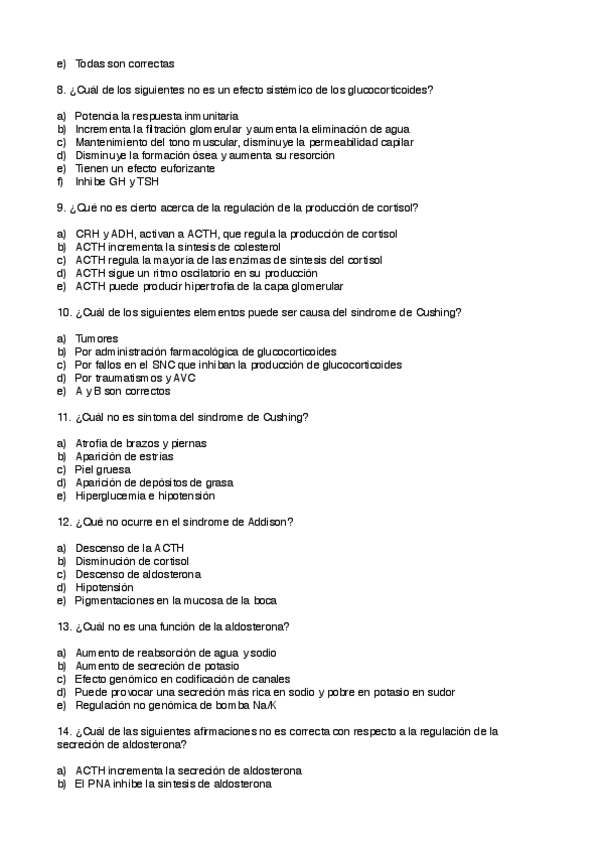 e) Todas son correctas

8. ¿Cuál de los siguientes no es un efecto sistémico de los glucocorticoides?

a) Potencia la respuesta inmunitaria
b) Incrementa la filtración glomerular y aumenta la eliminación de agua
c) Mantenimiento del tono muscular, disminuye la permeabilidad capilar
d) Disminuye la formación ósea y aumenta su resorción
e) Tienen un efecto euforizante
f) Inhibe GH y TSH

9. ¿Qué no es cierto acerca de la regulación de la producción de cortisol?

a) CRH y ADH, activan a ACTH, que regula la producción de cortisol
b) ACTH incrementa la síntesis de colesterol
c) ACTH regula la mayoría de las enzimas de síntesis del cortisol
d) ACTH sigue un ritmo oscilatorio en su producción
e) ACTH puede producir hipertrofia de la capa glomerular

10. ¿Cuál de los siguientes elementos puede ser causa del síndrome de Cushing?

a) Tumores
b) Por administración farmacológica de glucocorticoides
c) Por fallos en el SNC que inhiban la producción de glucocorticoides
d) Por traumatismos y AVC
e) A y B son correctos

11. ¿Cuál no es síntoma del síndrome de Cushing?

a) Atrofia de brazos y piernas
b) Aparición de estrías
c) Piel gruesa
d) Aparición de depósitos de grasa
e) Hiperglucemia e hipotensión

12. ¿Qué no ocurre en el síndrome de Addison?

a) Descenso de la ACTH
b) Disminución de cortisol
c) Descenso de aldosterona
d) Hipotensión
e) Pigmentaciones en la mucosa de la boca

13. ¿Cuál no es una función de la aldosterona?

a) Aumento de reabsorción de agua y sodio
b) Aumento de secreción de potasio
c) Efecto genómico en codificación de canales
d) Puede provocar una secreción más rica en sodio y pobre en potasio en sudor
e) Regulación no genómica de bomba Na/K

14. ¿Cuál de las siguientes afirmaciones no es correcta con respecto a la regulación de la secreción de aldosterona?

a) ACTH incrementa la secreción de aldosterona
b) El PNA inhibe la síntesis de aldosterona